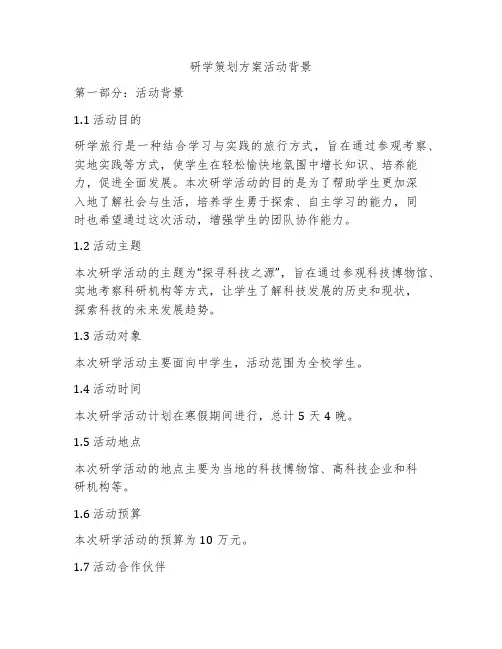 研学策划方案活动背景

第一部分：活动背景

1.1 活动目的

研学旅行是一种结合学习与实践的旅行方式，旨在通过参观考察、实地实践等方式，使学生在轻松愉快地氛围中增长知识、培养能力，促进全面发展。本次研学活动的目的是为了帮助学生更加深入地了解社会与生活，培养学生勇于探索、自主学习的能力，同时也希望通过这次活动，增强学生的团队协作能力。

1.2 活动主题

本次研学活动的主题为“探寻科技之源”，旨在通过参观科技博物馆、实地考察科研机构等方式，让学生了解科技发展的历史和现状，探索科技的未来发展趋势。

1.3 活动对象

本次研学活动主要面向中学生，活动范围为全校学生。

1.4 活动时间

本次研学活动计划在寒假期间进行，总计 5 天 4 晚。

1.5 活动地点

本次研学活动的地点主要为当地的科技博物馆、高科技企业和科研机构等。

1.6 活动预算

本次研学活动的预算为 10 万元。

1.7 活动合作伙伴